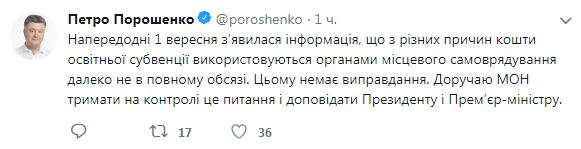 Петро Порошенко @poroshenko · 1 ч.

Напередодні 1 вересня з'явилася інформація, що з різних причин кошти освітньої субвенції використовуються органами місцевого самоврядування далеко не в повному обсязі. Цьому немає виправдання. Доручаю МОН тримати на контролі це питання і доповідати Президенту і Прем'єр-міністру.

17 36